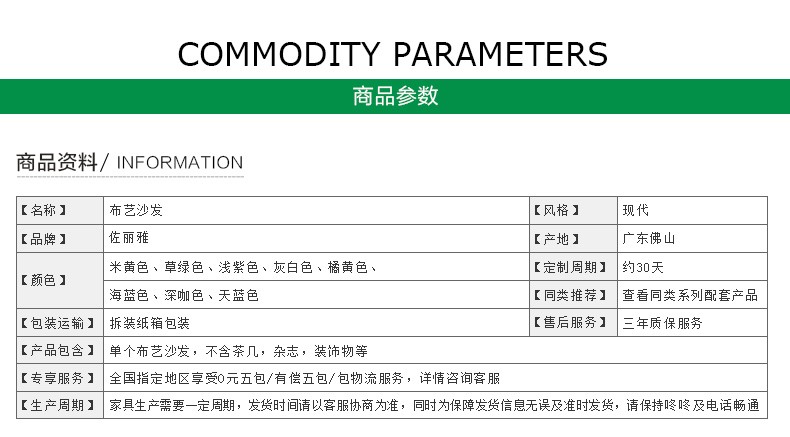 COMMODITY PARAMETERS

商品参数

商品资料/ INFORMATION

| 【名称】 | 布艺沙发 | 【风格】 | 现代 |
|---|---|---|---|
| 【品牌】 | 佐丽雅 | 【产地】 | 广东佛山 |
| 【颜色】 | 米黄色、草绿色、浅紫色、灰白色、橘黄色、 | 【定制周期】 | 约30天 |
| | 海蓝色、深咖色、天蓝色 | 【同类推荐】 | 查看同类系列配套产品 |
| 【包装运输】 | 拆装纸箱包装 | 【售后服务】 | 三年质保服务 |
| 【产品包含】 | 单个布艺沙发，不含茶几，杂志，装饰物等 | | |
| 【专享服务】 | 全国指定地区享受0元五包/有偿五包/包物流服务，详情咨询客服 | | |
| 【生产周期】 | 家具生产需要一定周期，发货时间请以客服协商为准，同时为保障发货信息无误及准时发货，请保持咚咚及电话畅通 | | |